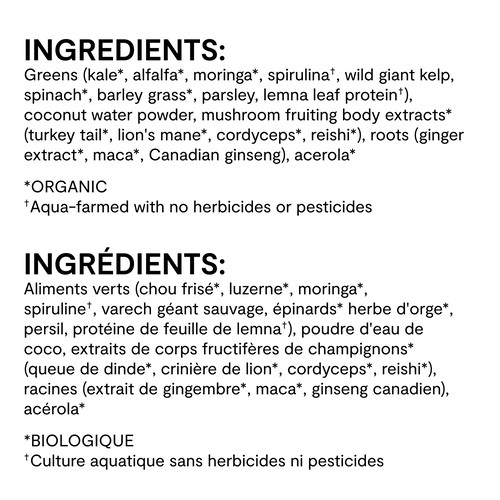 INGREDIENTS:
Greens (kale*, alfalfa*, moringa*, spirulina†, wild giant kelp, spinach*, barley grass*, parsley, lemna leaf protein†), coconut water powder, mushroom fruiting body extracts* (turkey tail*, lion's mane*, cordyceps*, reishi*), roots (ginger extract*, maca*, Canadian ginseng), acerola*

*ORGANIC
†Aqua-farmed with no herbicides or pesticides

INGRÉDIENTS:
Aliments verts (chou frisé*, luzerne*, moringa*, spiruline†, varech géant sauvage, épinards* herbe d'orge*, persil, protéine de feuille de lemna†), poudre d'eau de coco, extraits de corps fructifères de champignons* (queue de dinde*, crinière de lion*, cordyceps*, reishi*), racines (extrait de gingembre*, maca*, ginseng canadien), acérola*

*BIOLOGIQUE
†Culture aquatique sans herbicides ni pesticides